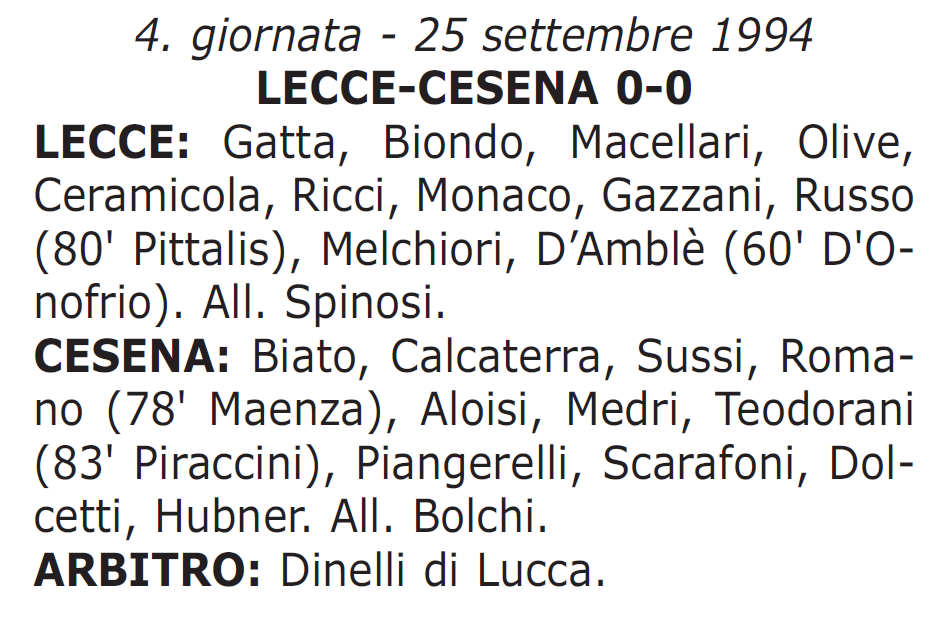 4. giornata - 25 settembre 1994
LECCE-CESENA 0-0
LECCE: Gatta, Biondo, Macellari, Olive, Ceramicola, Ricci, Monaco, Gazzani, Russo (80' Pittalis), Melchiori, D'Amblè (60' D'Onofrio). All. Spinosi.
CESENA: Biato, Calcaterra, Sussi, Romano (78' Maenza), Aloisi, Medri, Teodorani (83' Piraccini), Piangerelli, Scarafoni, Dolcetti, Hubner. All. Bolchi.
ARBITRO: Dinelli di Lucca.